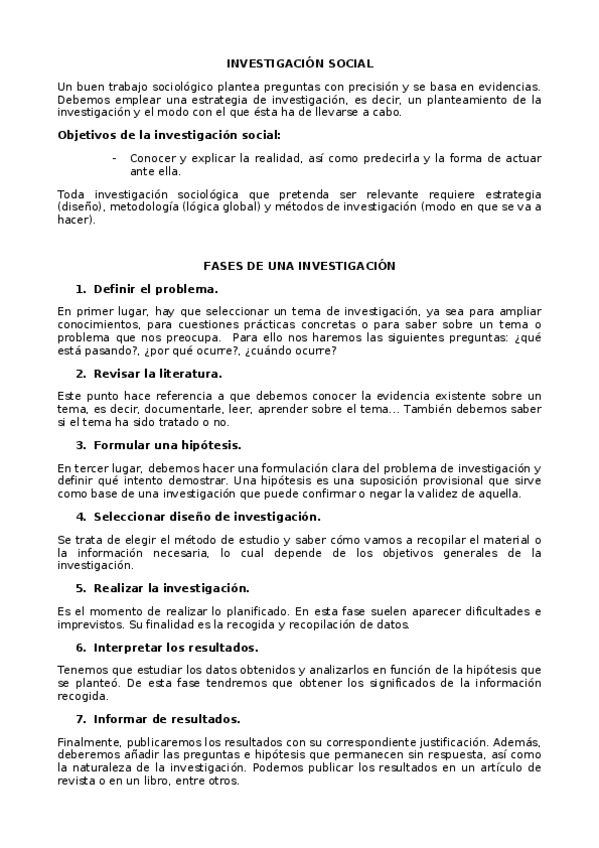 INVESTIGACIÓN SOCIAL

Un buen trabajo sociológico plantea preguntas con precisión y se basa en evidencias. Debemos emplear una estrategia de investigación, es decir, un planteamiento de la investigación y el modo con el que ésta ha de llevarse a cabo.

Objetivos de la investigación social:

- Conocer y explicar la realidad, así como predecirla y la forma de actuar ante ella.

Toda investigación sociológica que pretenda ser relevante requiere estrategia (diseño), metodología (lógica global) y métodos de investigación (modo en que se va a hacer).

FASES DE UNA INVESTIGACIÓN

1. Definir el problema.

En primer lugar, hay que seleccionar un tema de investigación, ya sea para ampliar conocimientos, para cuestiones prácticas concretas o para saber sobre un tema o problema que nos preocupa. Para ello nos haremos las siguientes preguntas: ¿qué está pasando?, ¿por qué ocurre?, ¿cuándo ocurre?

2. Revisar la literatura.

Este punto hace referencia a que debemos conocer la evidencia existente sobre un tema, es decir, documentarle, leer, aprender sobre el tema… También debemos saber si el tema ha sido tratado o no.

3. Formular una hipótesis.

En tercer lugar, debemos hacer una formulación clara del problema de investigación y definir qué intento demostrar. Una hipótesis es una suposición provisional que sirve como base de una investigación que puede confirmar o negar la validez de aquella.

4. Seleccionar diseño de investigación.

Se trata de elegir el método de estudio y saber cómo vamos a recopilar el material o la información necesaria, lo cual depende de los objetivos generales de la investigación.

5. Realizar la investigación.

Es el momento de realizar lo planificado. En esta fase suelen aparecer dificultades e imprevistos. Su finalidad es la recogida y recopilación de datos.

6. Interpretar los resultados.

Tenemos que estudiar los datos obtenidos y analizarlos en función de la hipótesis que se planteó. De esta fase tendremos que obtener los significados de la información recogida.

7. Informar de resultados.

Finalmente, publicaremos los resultados con su correspondiente justificación. Además, deberemos añadir las preguntas e hipótesis que permanecen sin respuesta, así como la naturaleza de la investigación. Podemos publicar los resultados en un artículo de revista o en un libro, entre otros.